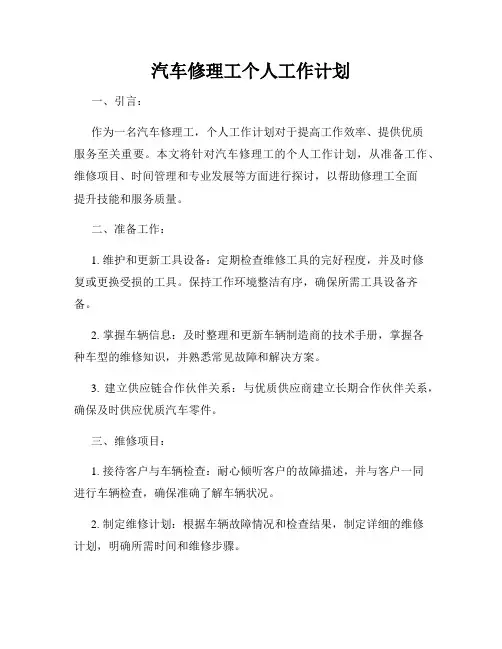 汽车修理工个人工作计划

一、引言：

作为一名汽车修理工，个人工作计划对于提高工作效率、提供优质服务至关重要。本文将针对汽车修理工的个人工作计划，从准备工作、维修项目、时间管理和专业发展等方面进行探讨，以帮助修理工全面提升技能和服务质量。

二、准备工作：

1. 维护和更新工具设备：定期检查维修工具的完好程度，并及时修复或更换受损的工具。保持工作环境整洁有序，确保所需工具设备齐备。

2. 掌握车辆信息：及时整理和更新车辆制造商的技术手册，掌握各种车型的维修知识，并熟悉常见故障和解决方案。

3. 建立供应链合作伙伴关系：与优质供应商建立长期合作伙伴关系，确保及时供应优质汽车零件。

三、维修项目：

1. 接待客户与车辆检查：耐心倾听客户的故障描述，并与客户一同进行车辆检查，确保准确了解车辆状况。

2. 制定维修计划：根据车辆故障情况和检查结果，制定详细的维修计划，明确所需时间和维修步骤。